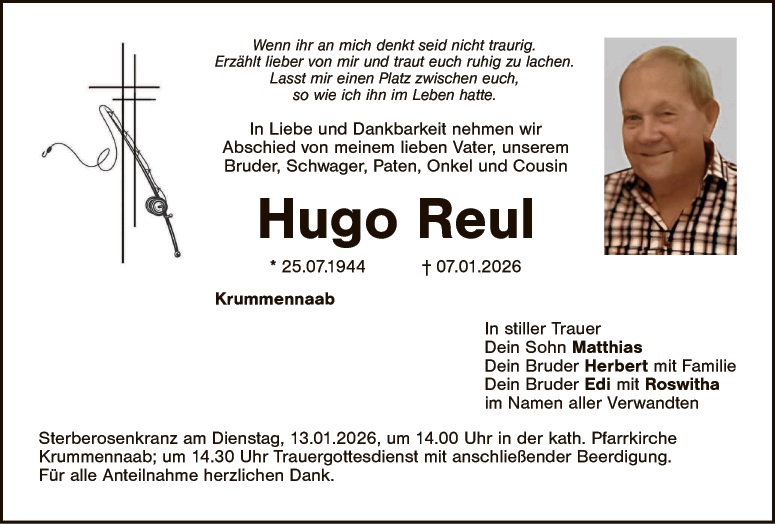 Wenn ihr an mich denkt seid nicht traurig.
Erzählt lieber von mir und traut euch ruhig zu lachen.
Lasst mir einen Platz zwischen euch,
so wie ich ihn im Leben hatte.

In Liebe und Dankbarkeit nehmen wir Abschied von meinem lieben Vater, unserem Bruder, Schwager, Paten, Onkel und Cousin

Hugo Reul

* 25.07.1944 † 07.01.2026

Krummennaab

In stiller Trauer
Dein Sohn Matthias
Dein Bruder Herbert mit Familie
Dein Bruder Edi mit Roswitha
im Namen aller Verwandten

Sterberosenkranz am Dienstag, 13.01.2026, um 14.00 Uhr in der kath. Pfarrkirche Krummennaab; um 14.30 Uhr Trauergottesdienst mit anschließender Beerdigung.
Für alle Anteilnahme herzlichen Dank.